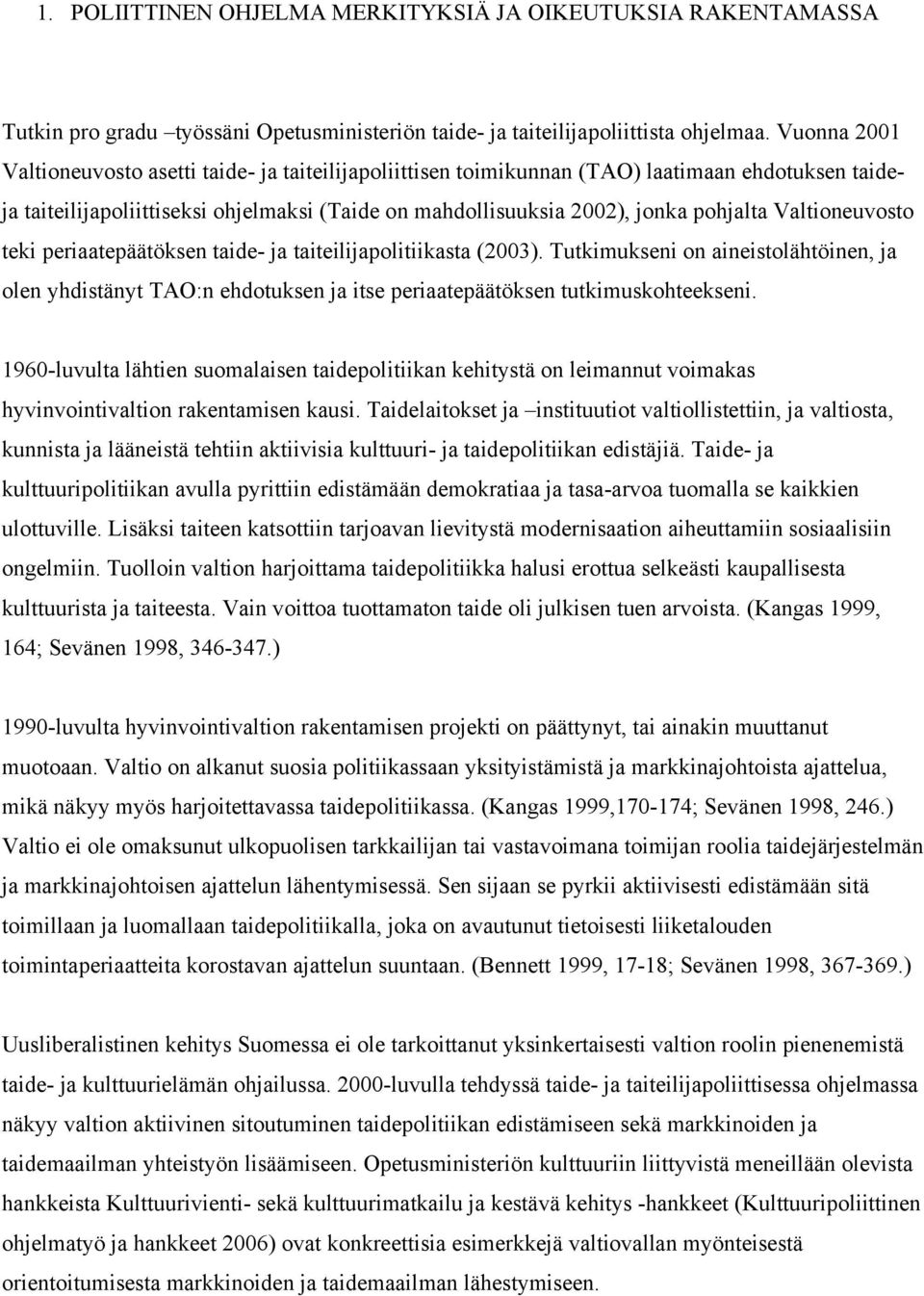 1. POLIITTINEN OHJELMA MERKITYKSIÄ JA OIKEUTUKSIA RAKENTAMASSA

Tutkin pro gradu –työssäni Opetusministeriön taide- ja taiteilijapoliittista ohjelmaa. Vuonna 2001 Valtioneuvosto asetti taide- ja taiteilijapoliittisen toimikunnan (TAO) laatimaan ehdotuksen taide- ja taiteilijapoliittiseksi ohjelmaksi (Taide on mahdollisuuksia 2002), jonka pohjalta Valtioneuvosto teki periaatepäätöksen taide- ja taiteilijapolitiikasta (2003). Tutkimukseni on aineistolähtöinen, ja olen yhdistänyt TAO:n ehdotuksen ja itse periaatepäätöksen tutkimuskohteekseni.

1960-luvulta lähtien suomalaisen taidepolitiikan kehitystä on leimannut voimakas hyvinvointivaltion rakentamisen kausi. Taidelaitokset ja –instituutiot valtiollistettiin, ja valtiosta, kunnista ja lääneistä tehtiin aktiivisia kulttuuri- ja taidepolitiikan edistäjiä. Taide- ja kulttuuripolitiikan avulla pyrittiin edistämään demokratiaa ja tasa-arvoa tuomalla se kaikkien ulottuville. Lisäksi taiteen katsottiin tarjoavan lievitystä modernisaation aiheuttamiin sosiaalisiin ongelmiin. Tuolloin valtion harjoittama taidepolitiikka halusi erottua selkeästi kaupallisesta kulttuurista ja taiteesta. Vain voittoa tuottamaton taide oli julkisen tuen arvoista. (Kangas 1999, 164; Sevänen 1998, 346-347.)

1990-luvulta hyvinvointivaltion rakentamisen projekti on päättynyt, tai ainakin muuttanut muotoaan. Valtio on alkanut suosia politiikassaan yksityistämistä ja markkinajohtoista ajattelua, mikä näkyy myös harjoitettavassa taidepolitiikassa. (Kangas 1999,170-174; Sevänen 1998, 246.) Valtio ei ole omaksunut ulkopuolisen tarkkailijan tai vastavoimana toimijan roolia taidejärjestelmän ja markkinajohtoisen ajattelun lähentymisessä. Sen sijaan se pyrkii aktiivisesti edistämään sitä toimillaan ja luomallaan taidepolitiikalla, joka on avautunut tietoisesti liiketalouden toimintaperiaatteita korostavan ajattelun suuntaan. (Bennett 1999, 17-18; Sevänen 1998, 367-369.)

Uusliberalistinen kehitys Suomessa ei ole tarkoittanut yksinkertaisesti valtion roolin pienenemistä taide- ja kulttuurielämän ohjailussa. 2000-luvulla tehdyssä taide- ja taiteilijapoliittisessa ohjelmassa näkyy valtion aktiivinen sitoutuminen taidepolitiikan edistämiseen sekä markkinoiden ja taidemaailman yhteistyön lisäämiseen. Opetusministeriön kulttuuriin liittyvistä meneillään olevista hankkeista Kulttuurivienti- sekä kulttuurimatkailu ja kestävä kehitys -hankkeet (Kulttuuripoliittinen ohjelmat ja hankkeet 2006) ovat konkreettisia esimerkkejä valtiovallan myönteisestä orientoitumisesta markkinoiden ja taidemaailman lähestymiseen.